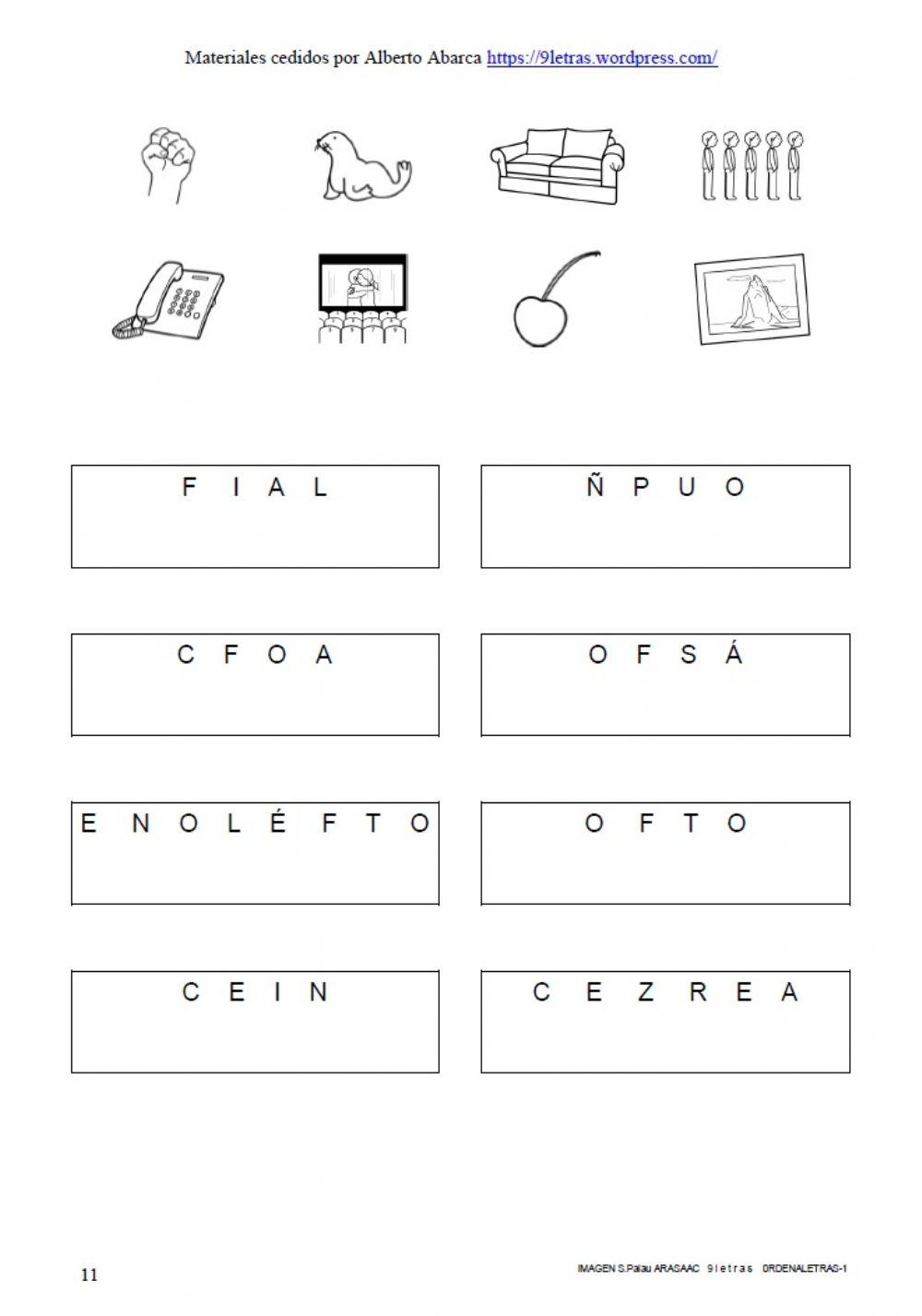 Materiales cedidos por Alberto Abarca https://9letras.wordpress.com/

F I A L

Ñ P U O

C F O A

O F S Á

E N O L É F T O

O F T O

C E I N

C E Z R E A

11

IMAGEN S.Palau ARASAAC 9 l e t r a s 0RDENALETRAS-1